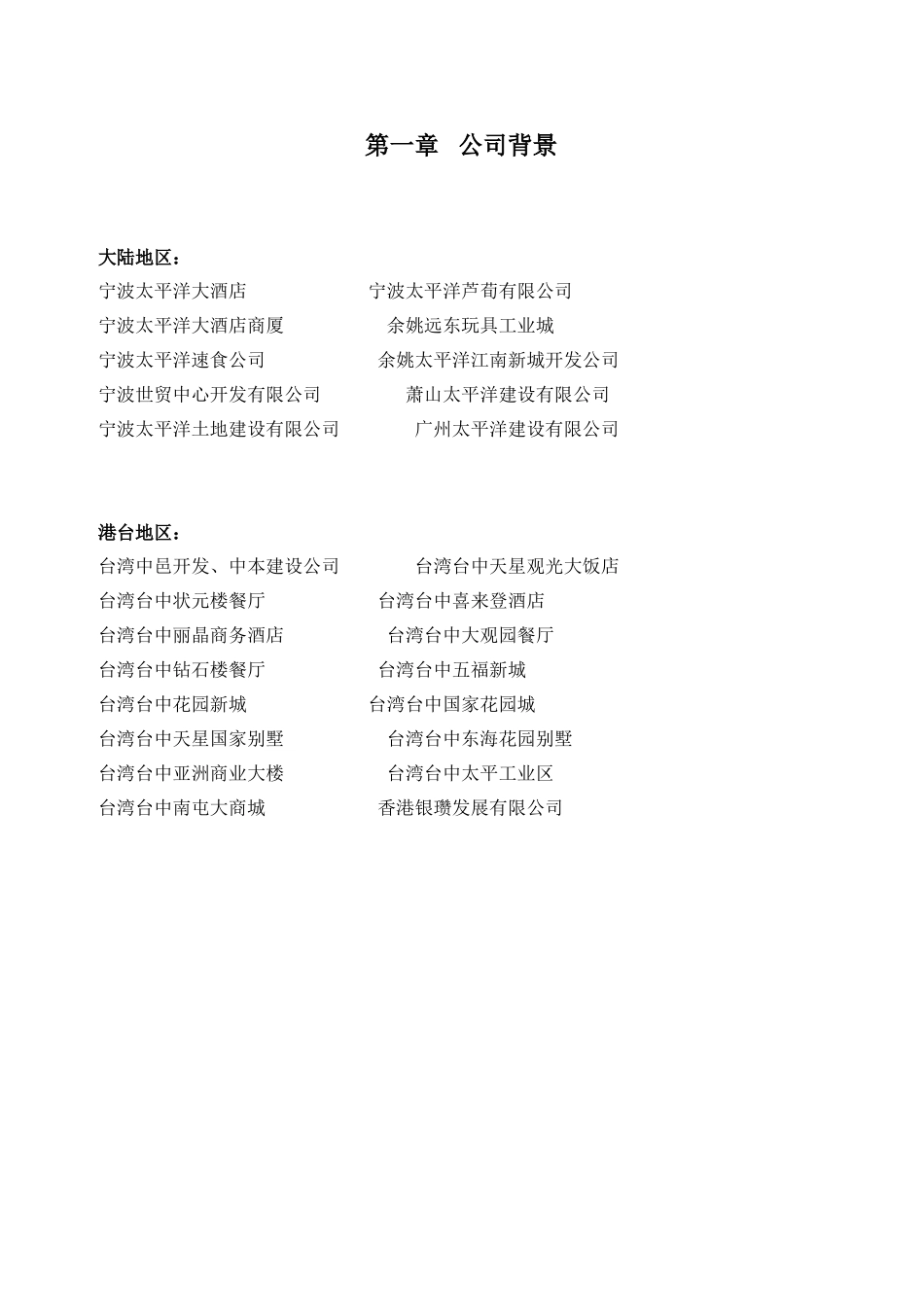 第一章　公司背景

大陆地区：

宁波太平洋大酒店　　宁波太平洋芦荀有限公司
宁波太平洋大酒店商厦　　余姚远东玩具工业城
宁波太平洋速食公司　　余姚太平洋江南新城开发公司
宁波世贸中心开发有限公司　　萧山太平洋建设有限公司
宁波太平洋土地建设有限公司　　广州太平洋建设有限公司

港台地区：

台湾中邑开发、中本建设公司　　台湾台中天星观光大饭店
台湾台中状元楼餐厅　　台湾台中喜来登酒店
台湾台中丽晶商务酒店　　台湾台中大观园餐厅
台湾台中钻石楼餐厅　　台湾台中五福新城
台湾台中花园新城　　台湾台中国家花园城
台湾台中天星国家别墅　　台湾台中东海花园别墅
台湾台中亚洲商业大楼　　台湾台中太平工业区
台湾台中南屯大商城　　香港银瓒发展有限公司